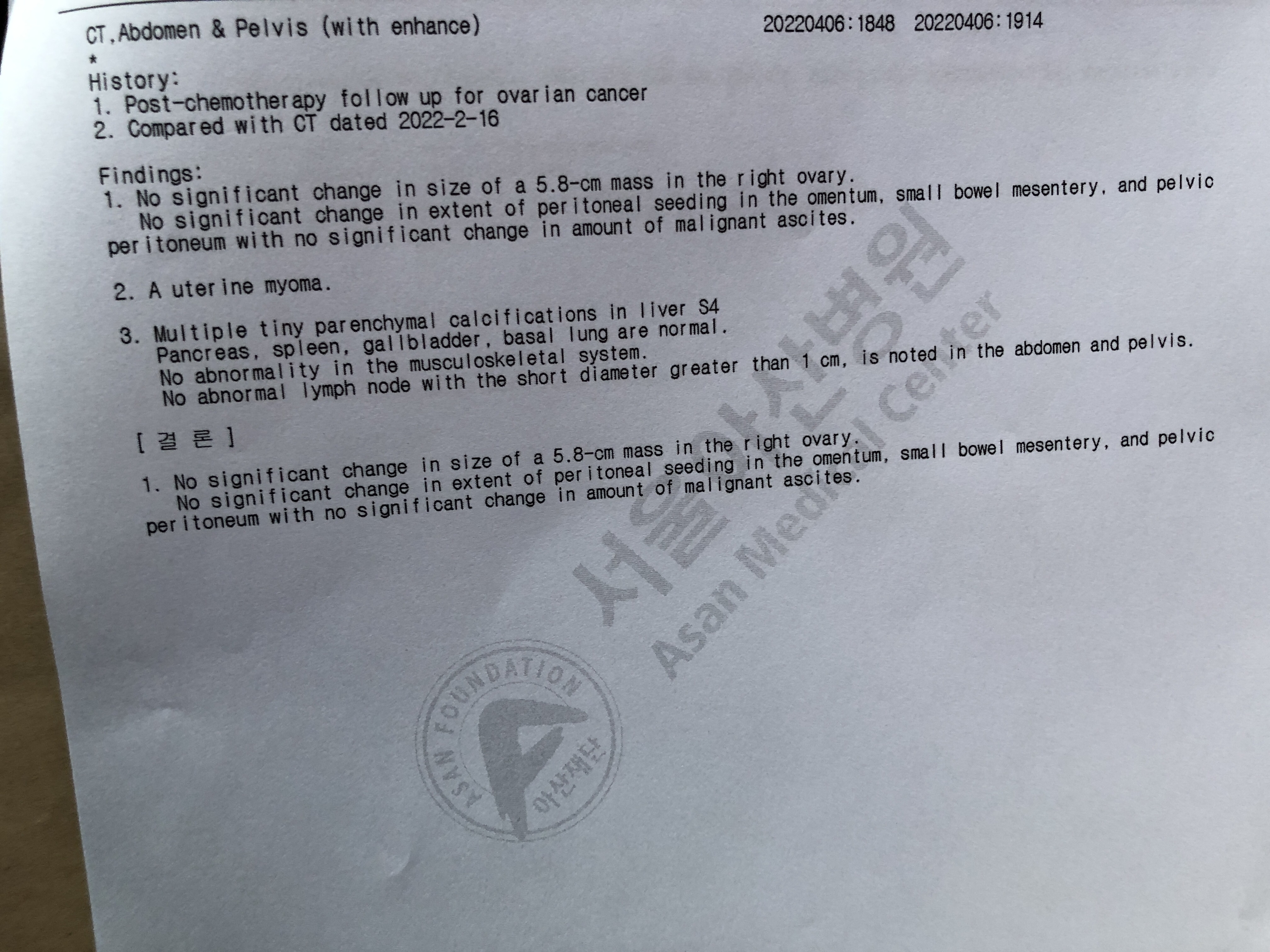 CT.Abdomen & Pelvis (with enhance) 20220406:1848 20220406:1914

*

History:
1. Post-chemotherapy follow up for ovarian cancer
2. Compared with CT dated 2022-2-16

Findings:
1. No significant change in size of a 5.8-cm mass in the right ovary.
No significant change in extent of peritoneal seeding in the omentum, small bowel mesentery, and pelvic peritoneum with no significant change in amount of malignant ascites.

2. A uterine myoma.

3. Multiple tiny parenchymal calcifications in liver S4
Pancreas, spleen, gallbladder, basal lung are normal.
No abnormality in the musculoskeletal system.
No abnormal lymph node with the short diameter greater than 1 cm, is noted in the abdomen and pelvis.

[ 결 론 ]

1. No significant change in size of a 5.8-cm mass in the right ovary.
No significant change in extent of peritoneal seeding in the omentum, small bowel mesentery, and pelvic peritoneum with no significant change in amount of malignant ascites.

서울아산병원
Asan Medical Center

ASAN FOUNDATION
아산재단